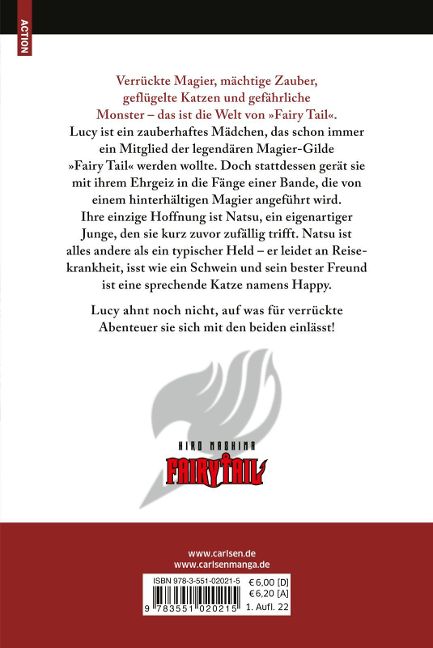 ACTION

Verrückte Magier, mächtige Zauber, geflügelte Katzen und gefährliche Monster – das ist die Welt von »Fairy Tail«. Lucy ist ein zauberhaftes Mädchen, das schon immer ein Mitglied der legendären Magier-Gilde »Fairy Tail« werden wollte. Doch stattdessen gerät sie mit ihrem Ehrgeiz in die Fänge einer Bande, die von einem hinterhältigen Magier angeführt wird. Ihre einzige Hoffnung ist Natsu, ein eigenartiger Junge, den sie kurz zuvor zufällig trifft. Natsu ist alles andere als ein typischer Held – er leidet an Reisekrankheit, isst wie ein Schwein und sein bester Freund ist eine sprechende Katze namens Happy.

Lucy ahnt noch nicht, auf was für verrückte Abenteuer sie sich mit den beiden einlässt!

HIRO MASHIMA
FAIRY TAIL

www.carlsen.de
www.carlsenmanga.de

ISBN 978-3-551-02021-5
€ 6,00 [D]
€ 6,20 [A]
9 783551 020215
1. Aufl. 22